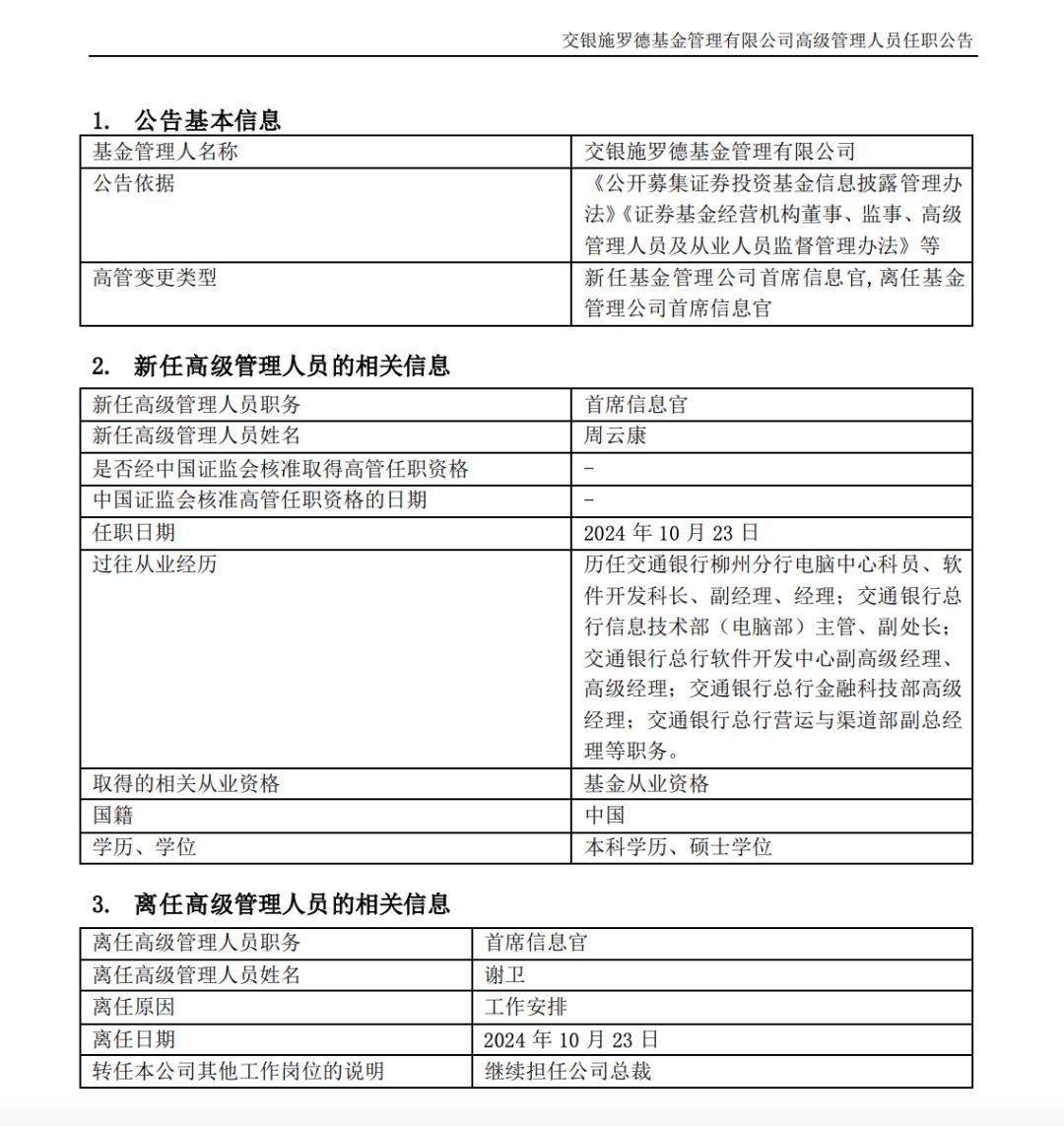 交银施罗德基金管理有限公司高级管理人员任职公告

1. 公告基本信息

| 基金管理人名称 | 交银施罗德基金管理有限公司 |
|---|---|
| 公告依据 | 《公开募集证券投资基金信息披露管理办法》《证券基金经营机构董事、监事、高级管理人员及从业人员监督管理办法》等 |
| 高管变更类型 | 新任基金管理公司首席信息官，离任基金管理公司首席信息官 |

2. 新任高级管理人员的相关信息

| 新任高级管理人员职务 | 首席信息官 |
|---|---|
| 新任高级管理人员姓名 | 周云康 |
| 是否经中国证监会核准取得高管任职资格 | - |
| 中国证监会核准高管任职资格的日期 | - |
| 任职日期 | 2024 年 10 月 23 日 |
| 过往从业经历 | 历任交通银行柳州分行电脑中心科员、软件开发科长、副经理、经理；交通银行总行信息技术部（电脑部）主管、副处长；交通银行总行软件开发中心副高级经理、高级经理；交通银行总行金融科技部高级经理；交通银行总行营运与渠道部副总经理等职务。 |
| 取得的相关从业资格 | 基金从业资格 |
| 国籍 | 中国 |
| 学历、学位 | 本科学历、硕士学位 |

3. 离任高级管理人员的相关信息

| 离任高级管理人员职务 | 首席信息官 |
|---|---|
| 离任高级管理人员姓名 | 谢卫 |
| 离任原因 | 工作安排 |
| 离任日期 | 2024 年 10 月 23 日 |
| 转任本公司其他工作岗位的说明 | 继续担任公司总裁 |